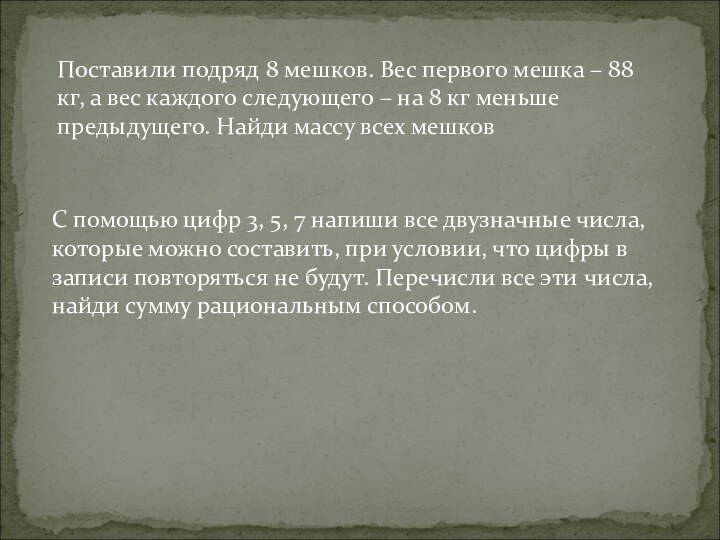 Поставили подряд 8 мешков. Вес первого мешка – 88 кг, а вес каждого следующего – на 8 кг меньше предыдущего. Найди массу всех мешков

С помощью цифр 3, 5, 7 напиши все двузначные числа, которые можно составить, при условии, что цифры в записи повторяться не будут. Перечисли все эти числа, найди сумму рациональным способом.